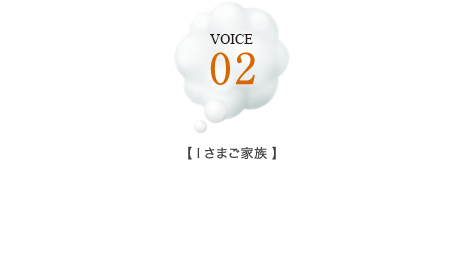 VOICE
02

【 I さまご家族 】